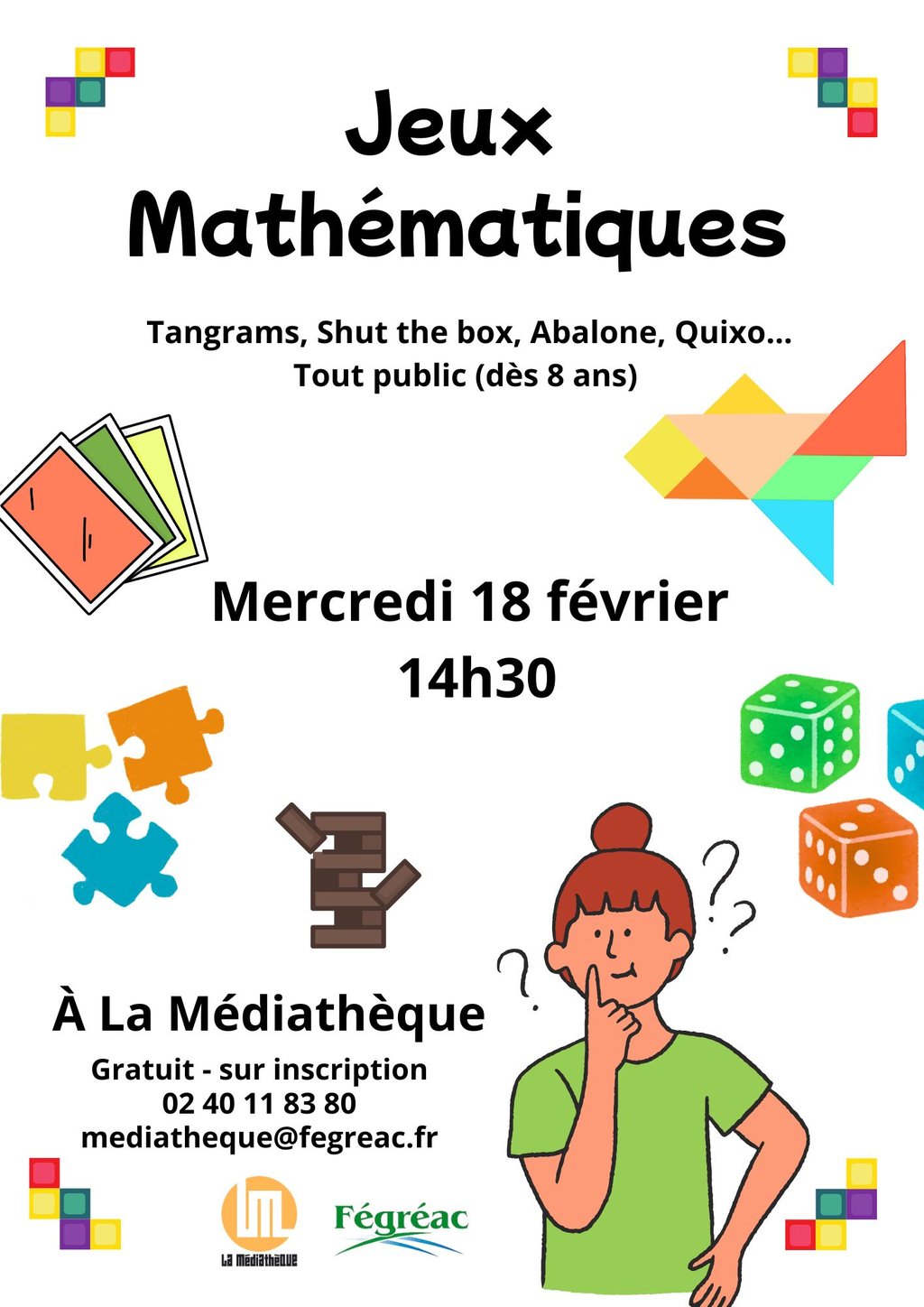 Jeux Mathématiques

Tangrams, Shut the box, Abalone, Quixo...
Tout public (dès 8 ans)

Mercredi 18 février
14h30

À La Médiathèque

Gratuit - sur inscription
02 40 11 83 80
mediatheque@fegreac.fr

La Médiathèque

Fégréac